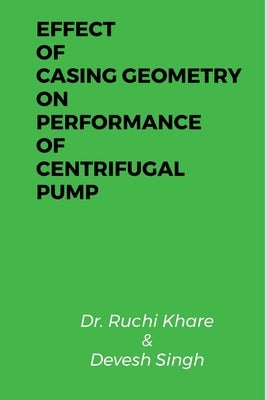 EFFECT
OF
CASING GEOMETRY
ON
PERFORMANCE
OF
CENTRIFUGAL
PUMP

Dr. Ruchi Khare
&
Devesh Singh